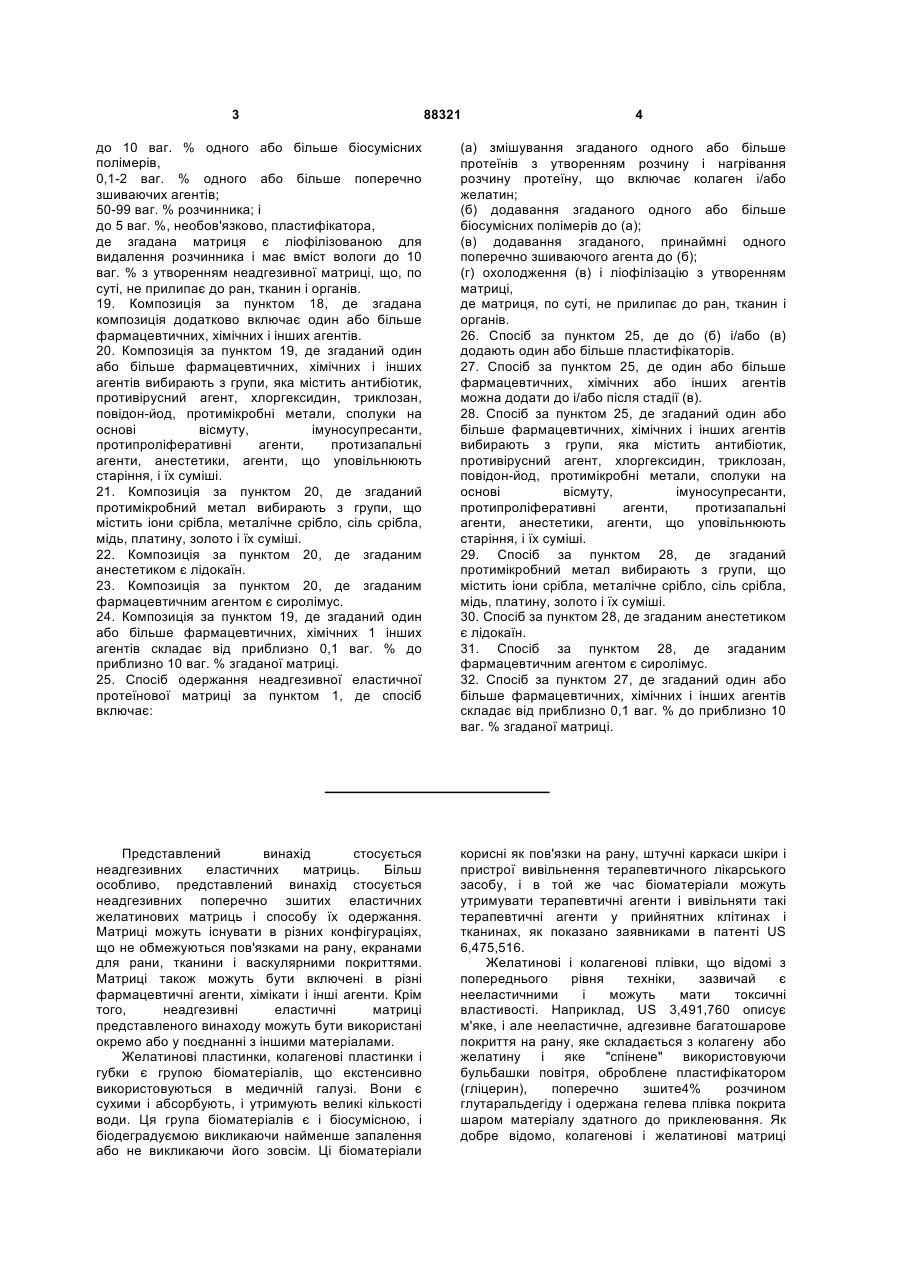 3 88321 4

до 10 ваг. % одного або більше біосумісних полімерів,
0,1-2 ваг. % одного або більше поперечно зшиваючих агентів;
50-99 ваг. % розчинника; і
до 5 ваг. %, необов'язково, пластифікатора,
де згадана матриця є ліофілізованою для видалення розчинника і має вміст вологи до 10 ваг. % з утворенням неадгезивної матриці, що, по суті, не прилипає до ран, тканин і органів.
19. Композиція за пунктом 18, де згадана композиція додатково включає один або більше фармацевтичних, хімічних і інших агентів.
20. Композиція за пунктом 19, де згаданий один або більше фармацевтичних, хімічних і інших агентів вибирають з групи, яка містить антибіотик, противірусний агент, хлоргексидин, триклозан, повідон-йод, протимікробні метали, сполуки на основі вісмуту, імуносупресанти, протипроліферативні агенти, протизапальні агенти, анестетики, агенти, що уповільнюють старіння, і їх суміші.
21. Композиція за пунктом 20, де згаданий протимікробний метал вибирають з групи, що містить іони срібла, металічне срібло, сіль срібла, мідь, платину, золото і їх суміші.
22. Композиція за пунктом 20, де згаданим анестетиком є лідокаїн.
23. Композиція за пунктом 20, де згаданим фармацевтичним агентом є сиролімус.
24. Композиція за пунктом 19, де згаданий один або більше фармацевтичних, хімічних 1 інших агентів складає від приблизно 0,1 ваг. % до приблизно 10 ваг. % згаданої матриці.
25. Спосіб одержання неадгезивної еластичної протеїнової матриці за пунктом 1, де спосіб включає:

(а) змішування згаданого одного або більше протеїнів з утворенням розчину і нагрівання розчину протеїну, що включає колаген і/або желатин;
(б) додавання згаданого одного або більше біосумісних полімерів до (а);
(в) додавання згаданого, принаймні одного поперечно зшиваючого агента до (б);
(г) охолодження (в) і ліофілізацію з утворенням матриці,
де матриця, по суті, не прилипає до ран, тканин і органів.
26. Спосіб за пунктом 25, де до (б) і/або (в) додають один або більше пластифікаторів.
27. Спосіб за пунктом 25, де один або більше фармацевтичних, хімічних або інших агентів можна додати до і/або після стадії (в).
28. Спосіб за пунктом 25, де згаданий один або більше фармацевтичних, хімічних і інших агентів вибирають з групи, яка містить антибіотик, противірусний агент, хлоргексидин, триклозан, повідон-йод, протимікробні метали, сполуки на основі вісмуту, імуносупресанти, протипроліферативні агенти, протизапальні агенти, анестетики, агенти, що уповільнюють старіння, і їх суміші.
29. Спосіб за пунктом 28, де згаданий протимікробний метал вибирають з групи, що містить іони срібла, металічне срібло, сіль срібла, мідь, платину, золото і їх суміші.
30. Спосіб за пунктом 28, де згаданим анестетиком є лідокаїн.
31. Спосіб за пунктом 28, де згаданим фармацевтичним агентом є сиролімус.
32. Спосіб за пунктом 27, де згаданий один або більше фармацевтичних, хімічних і інших агентів складає від приблизно 0,1 ваг. % до приблизно 10 ваг. % згаданої матриці.

Представлений винахід стосується неадгезивних еластичних матриць. Більш особливо, представлений винахід стосується неадгезивних поперечно зшитих еластичних желатинових матриць і способу їх одержання. Матриці можуть існувати в різних конфігураціях, що не обмежуються пов'язками на рану, екранами для рани, тканини і васкулярними покриттями. Матриці також можуть бути включені в різні фармацевтичні агенти, хімікати і інші агенти. Крім того, неадгезивні еластичні матриці представленого винаходу можуть бути використані окремо або у поєднанні з іншими матеріалами.

Желатинові пластинки, колагенові пластинки і губки є групою біоматеріалів, що екстенсивно використовуються в медичній галузі. Вони є сухими і абсорбують, і утримують великі кількості води. Ця група біоматеріалів є і біосумісною, і біодеградуємою викликаючи найменше запалення або не викликаючи його зовсім. Ці біоматеріали корисні як пов'язки на рану, штучні каркаси шкіри і пристрої вивільнення терапевтичного лікарського засобу, і в той же час біоматеріали можуть утримувати терапевтичні агенти і вивільняти такі терапевтичні агенти у прийнятних клітинах і тканинах, як показано заявниками в патенті US 6,475,516.

Желатинові і колагенові плівки, що відомі з попереднього рівня техніки, зазвичай є нееластичними і можуть мати токсичні властивості. Наприклад, US 3,491,760 описує м'яке, і але нееластичне, адгезивне багатошарове покриття на рану, яке складається з колагену або желатину і яке "спінене" використовуючи бульбашки повітря, оброблене пластифікатором (гліцерин), поперечно зшите4% розчином глутаральдегіду і одержана гелева плівка покрита шаром матеріалу здатного до приклеювання. Як добре відомо, колагенові і желатинові матриці